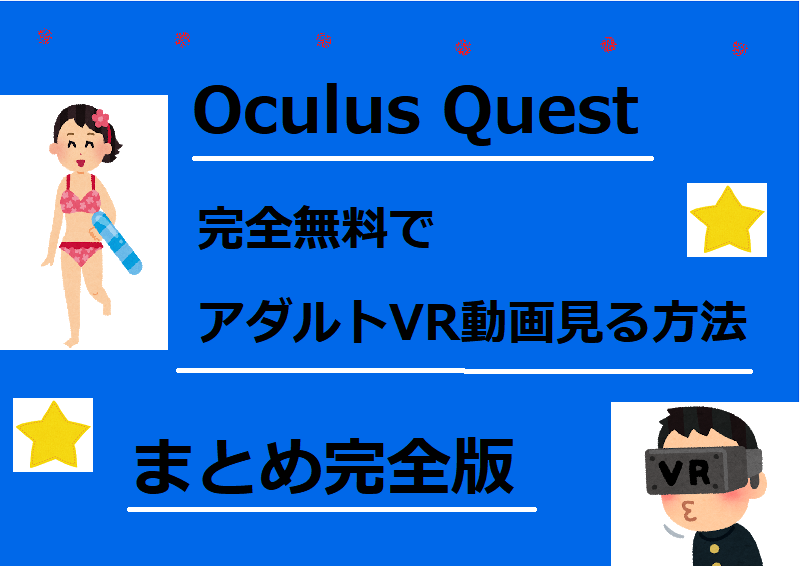 Oculus Quest

完全無料で

アダルトVR動画見る方法

まとめ完全版

VR